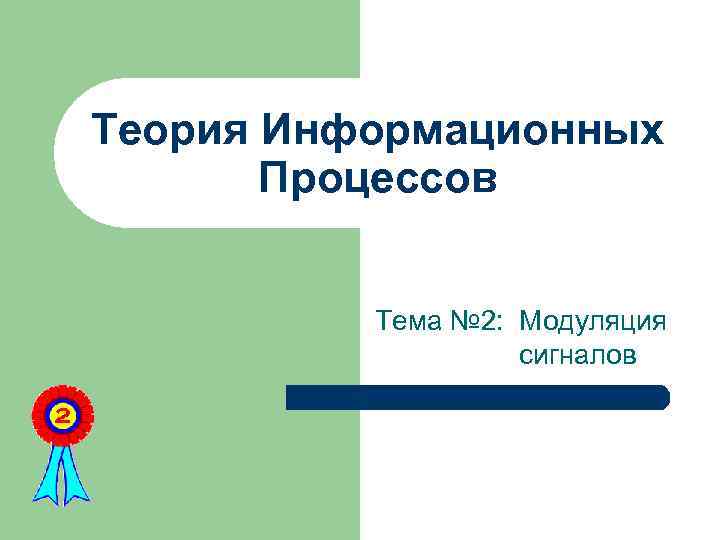 Теория Информационных Процессов

Тема №2: Модуляция сигналов

2